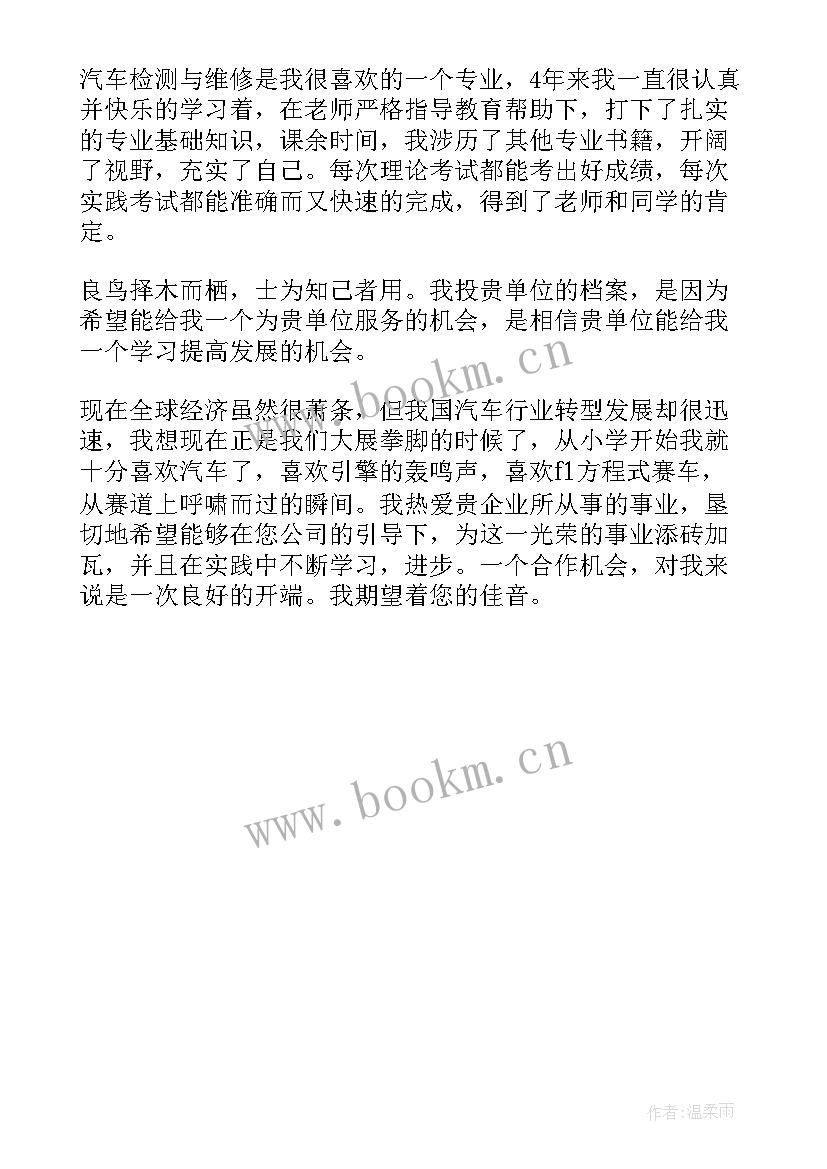 汽车检测与维修是我很喜欢的一个专业，4年来我一直很认真并快乐的学习着，在老师严格指导教育帮助下，打下了扎实的专业基础知识，课余时间，我涉历了其他专业书籍，开阔了视野，充实了自己。每次理论考试都能考出好成绩，每次实践考试都能准确而又快速的完成，得到了老师和同学的肯定。

良鸟择木而栖，士为知己者用。我投贵单位的档案，是因为希望能给我一个为贵单位服务的机会，是相信贵单位能给我一个学习提高发展的机会。

现在全球经济虽然很萧条，但我国汽车行业转型发展却很迅速，我想现在正是我们大展拳脚的时候了，从小学开始我就十分喜欢汽车了，喜欢引擎的轰鸣声，喜欢f1方程式赛车，从赛道上呼啸而过的瞬间。我热爱贵企业所从事的事业，垦切地希望能够在您公司的引导下，为这一光荣的事业添砖加瓦，并且在实践中不断学习，进步。一个合作机会，对我来说是一次良好的开端。我期望着您的佳音。

www.bookm.cn

www.bookm.cn

作者:温柔雨